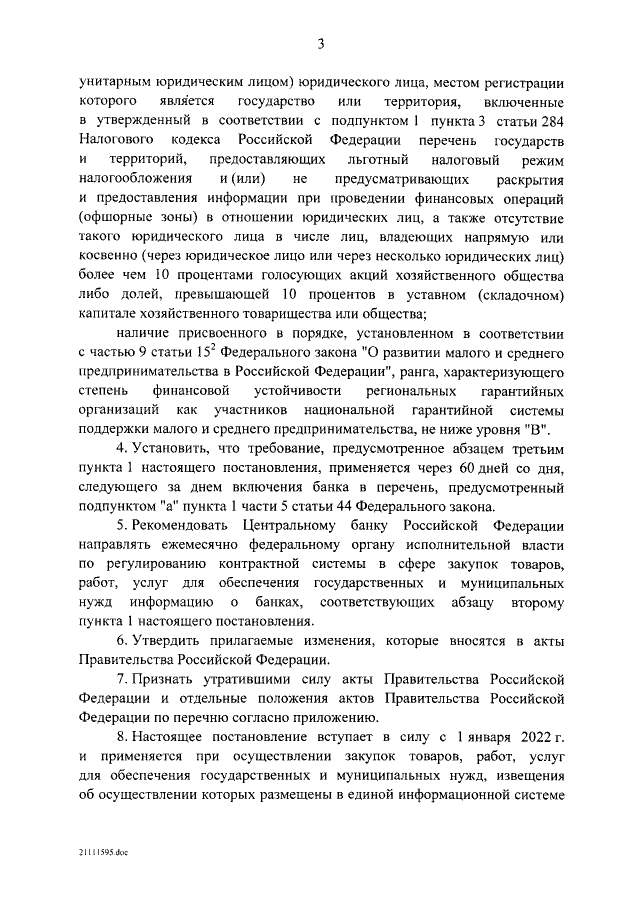 3

унитарным юридическим лицом) юридического лица, местом регистрации которого является государство или территория, включенные в утвержденный в соответствии с подпунктом 1 пункта 3 статьи 284 Налогового кодекса Российской Федерации перечень государств и территорий, предоставляющих льготный налоговый режим налогообложения и (или) не предусматривающих раскрытия и предоставления информации при проведении финансовых операций (офшорные зоны) в отношении юридических лиц, а также отсутствие такого юридического лица в числе лиц, владеющих напрямую или косвенно (через юридическое лицо или через несколько юридических лиц) более чем 10 процентами голосующих акций хозяйственного общества либо долей, превышающей 10 процентов в уставном (складочном) капитале хозяйственного товарищества или общества;

наличие присвоенного в порядке, установленном в соответствии с частью 9 статьи $15^2$ Федерального закона "О развитии малого и среднего предпринимательства в Российской Федерации", ранга, характеризующего степень финансовой устойчивости региональных гарантийных организаций как участников национальной гарантийной системы поддержки малого и среднего предпринимательства, не ниже уровня "В".

4. Установить, что требование, предусмотренное абзацем третьим пункта 1 настоящего постановления, применяется через 60 дней со дня, следующего за днем включения банка в перечень, предусмотренный подпунктом "а" пункта 1 части 5 статьи 44 Федерального закона.

5. Рекомендовать Центральному банку Российской Федерации направлять ежемесячно федеральному органу исполнительной власти по регулированию контрактной системы в сфере закупок товаров, работ, услуг для обеспечения государственных и муниципальных нужд информацию о банках, соответствующих абзацу второму пункта 1 настоящего постановления.

6. Утвердить прилагаемые изменения, которые вносятся в акты Правительства Российской Федерации.

7. Признать утратившими силу акты Правительства Российской Федерации и отдельные положения актов Правительства Российской Федерации по перечню согласно приложению.

8. Настоящее постановление вступает в силу с 1 января 2022 г. и применяется при осуществлении закупок товаров, работ, услуг для обеспечения государственных и муниципальных нужд, извещения об осуществлении которых размещены в единой информационной системе

21111595.doc